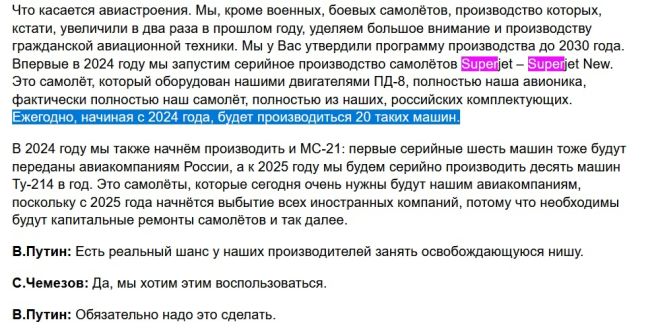 Что касается авиастроения. Мы, кроме военных, боевых самолётов, производство которых, кстати, увеличили в два раза в прошлом году, уделяем большое внимание и производству гражданской авиационной техники. Мы у Вас утвердили программу производства до 2030 года. Впервые в 2024 году мы запустим серийное производство самолётов Superjet – Superjet New. Это самолёт, который оборудован нашими двигателями ПД-8, полностью наша авионика, фактически полностью наш самолёт, полностью из наших, российских комплектующих. Ежегодно, начиная с 2024 года, будет производиться 20 таких машин.

В 2024 году мы также начнём производить и МС-21: первые серийные шесть машин тоже будут переданы авиакомпаниям России, а к 2025 году мы будем серийно производить десять машин Ту-214 в год. Это самолёты, которые сегодня очень нужны будут нашим авиакомпаниям, поскольку с 2025 года начнётся выбытие всех иностранных компаний, потому что необходимы будут капитальные ремонты самолётов и так далее.

В.Путин: Есть реальный шанс у наших производителей занять освобождающуюся нишу.

С.Чемезов: Да, мы хотим этим воспользоваться.

В.Путин: Обязательно надо это сделать.